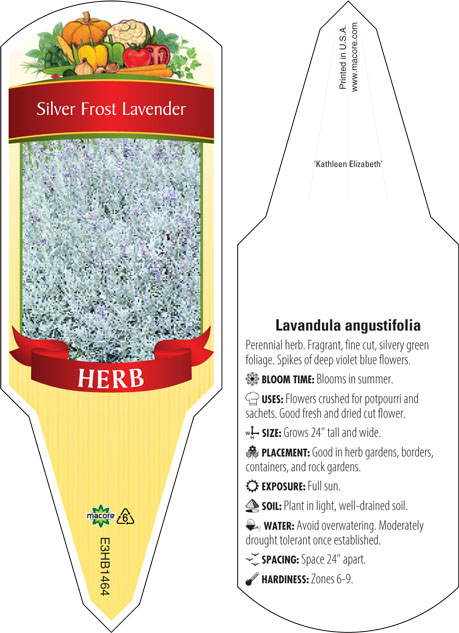 Silver Frost Lavender

HERB

macore

6

E3HB1464

Printed in U.S.A.
www.macore.com

'Kathleen Elizabeth'

Lavandula angustifolia

Perennial herb. Fragrant, fine cut, silvery green foliage. Spikes of deep violet blue flowers.

BLOOM TIME: Blooms in summer.

USES: Flowers crushed for potpourri and sachets. Good fresh and dried cut flower.

SIZE: Grows 24" tall and wide.

PLACEMENT: Good in herb gardens, borders, containers, and rock gardens.

EXPOSURE: Full sun.

SOIL: Plant in light, well-drained soil.

WATER: Avoid overwatering. Moderately drought tolerant once established.

SPACING: Space 24" apart.

HARDINESS: Zones 6-9.